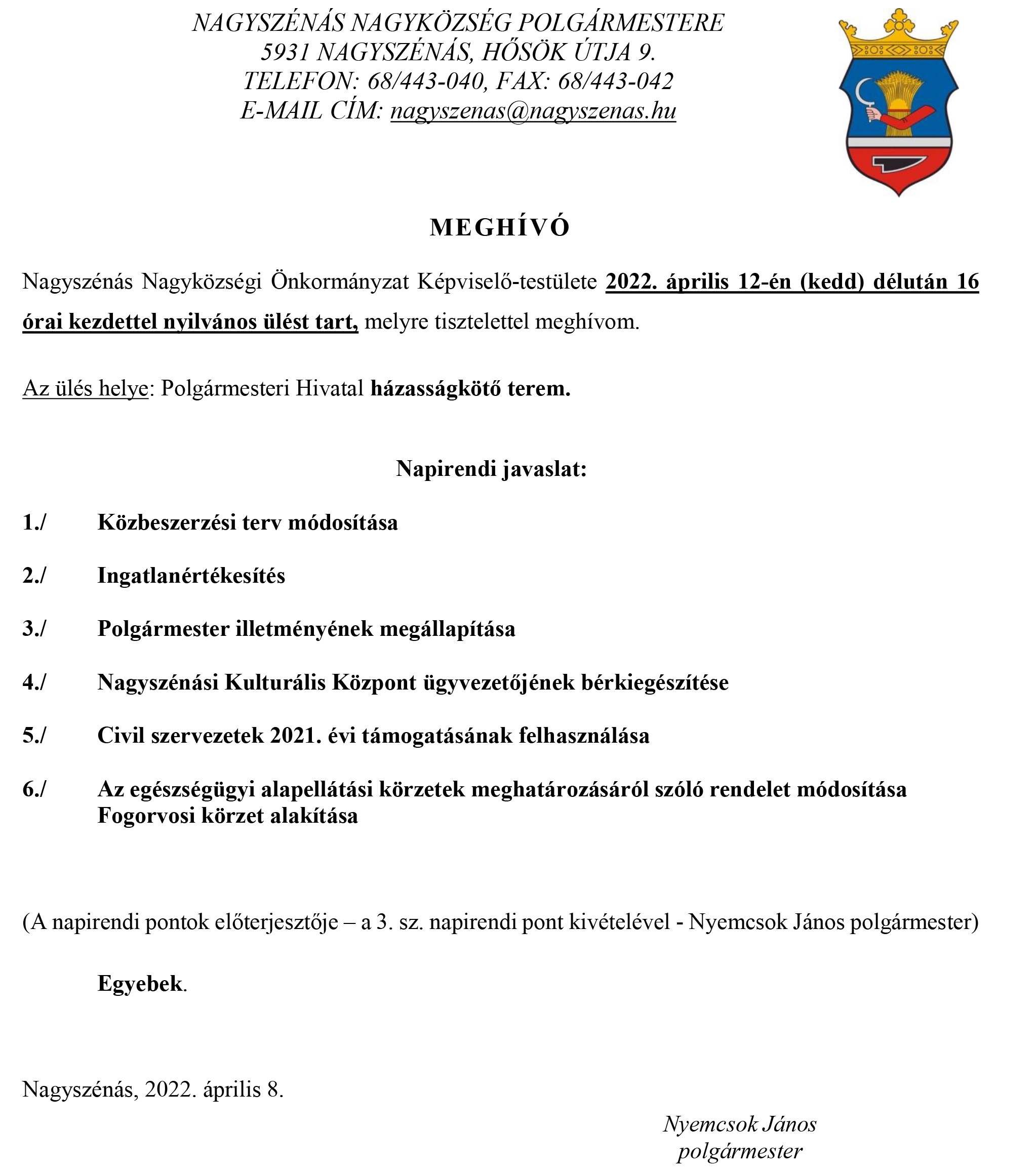 NAGYSZÉNÁS NAGYKÖZSÉG POLGÁRMESTERE
5931 NAGYSZÉNÁS, HŐSÖK ÚTJA 9.
TELEFON: 68/443-040, FAX: 68/443-042
E-MAIL CÍM: nagyszenas@nagyszenas.hu

MEGHÍVÓ

Nagyszénás Nagyközségi Önkormányzat Képviselő-testülete 2022. április 12-én (kedd) délután 16 órai kezdettel nyilvános ülést tart, melyre tisztelettel meghívom.

Az ülés helye: Polgármesteri Hivatal házasságkötő terem.

Napirendi javaslat:

1./ Közbeszerzési terv módosítása

2./ Ingatlanértékesítés

3./ Polgármester illetményének megállapítása

4./ Nagyszénási Kulturális Központ ügyvezetőjének bérkiegészítése

5./ Civil szervezetek 2021. évi támogatásának felhasználása

6./ Az egészségügyi alapellátási körzetek meghatározásáról szóló rendelet módosítása
Fogorvosi körzet alakítása

(A napirendi pontok előterjesztője – a 3. sz. napirendi pont kivételével - Nyemcsok János polgármester)

Egyebek.

Nagyszénás, 2022. április 8.

Nyemcsok János
polgármester